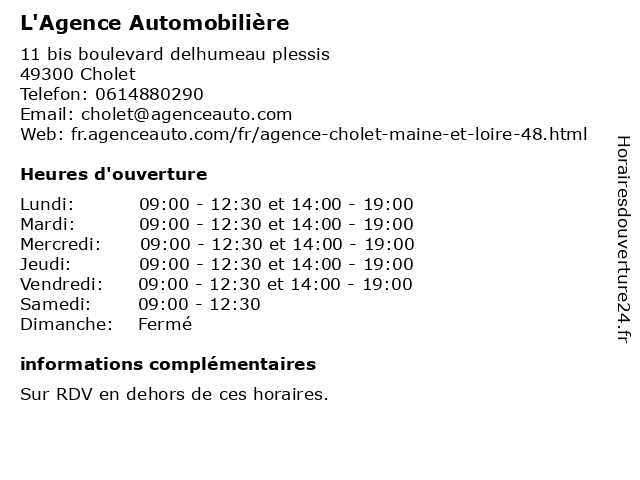 L'Agence Automobilière

11 bis boulevard delhumeau plessis
49300 Cholet
Telefon: 0614880290
Email: cholet@agenceauto.com
Web: fr.agenceauto.com/fr/agence-cholet-maine-et-loire-48.html

Heures d'ouverture

| | |
|---|---|
| Lundi: | 09:00 - 12:30 et 14:00 - 19:00 |
| Mardi: | 09:00 - 12:30 et 14:00 - 19:00 |
| Mercredi: | 09:00 - 12:30 et 14:00 - 19:00 |
| Jeudi: | 09:00 - 12:30 et 14:00 - 19:00 |
| Vendredi: | 09:00 - 12:30 et 14:00 - 19:00 |
| Samedi: | 09:00 - 12:30 |
| Dimanche: | Fermé |

informations complémentaires

Sur RDV en dehors de ces horaires.

Horairesdouverture24.fr